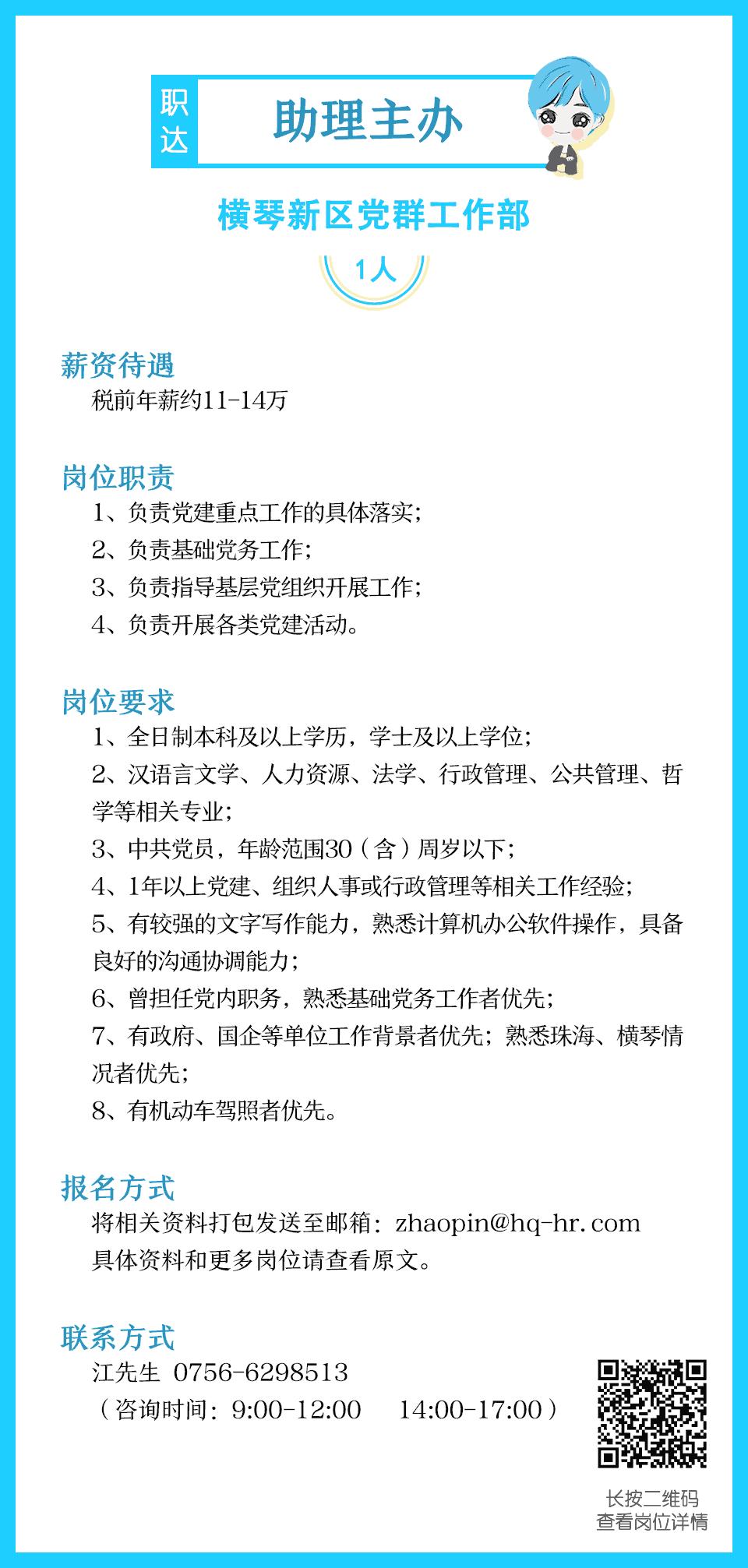 职达

助理主办

横琴新区党群工作部

1人

薪资待遇
税前年薪约11-14万

岗位职责
1、负责党建重点工作的具体落实；
2、负责基础党务工作；
3、负责指导基层党组织开展工作；
4、负责开展各类党建活动。

岗位要求
1、全日制本科及以上学历，学士及以上学位；
2、汉语言文学、人力资源、法学、行政管理、公共管理、哲学等相关专业；
3、中共党员，年龄范围30（含）周岁以下；
4、1年以上党建、组织人事或行政管理等相关工作经验；
5、有较强的文字写作能力，熟悉计算机办公软件操作，具备良好的沟通协调能力；
6、曾担任党内职务，熟悉基础党务工作者优先；
7、有政府、国企等单位工作背景者优先；熟悉珠海、横琴情况者优先；
8、有机动车驾照者优先。

报名方式
将相关资料打包发送至邮箱：zhaopin@hq-hr.com
具体资料和更多岗位请查看原文。

联系方式
江先生 0756-6298513
（咨询时间：9:00-12:00 14:00-17:00）

长按二维码
查看岗位详情